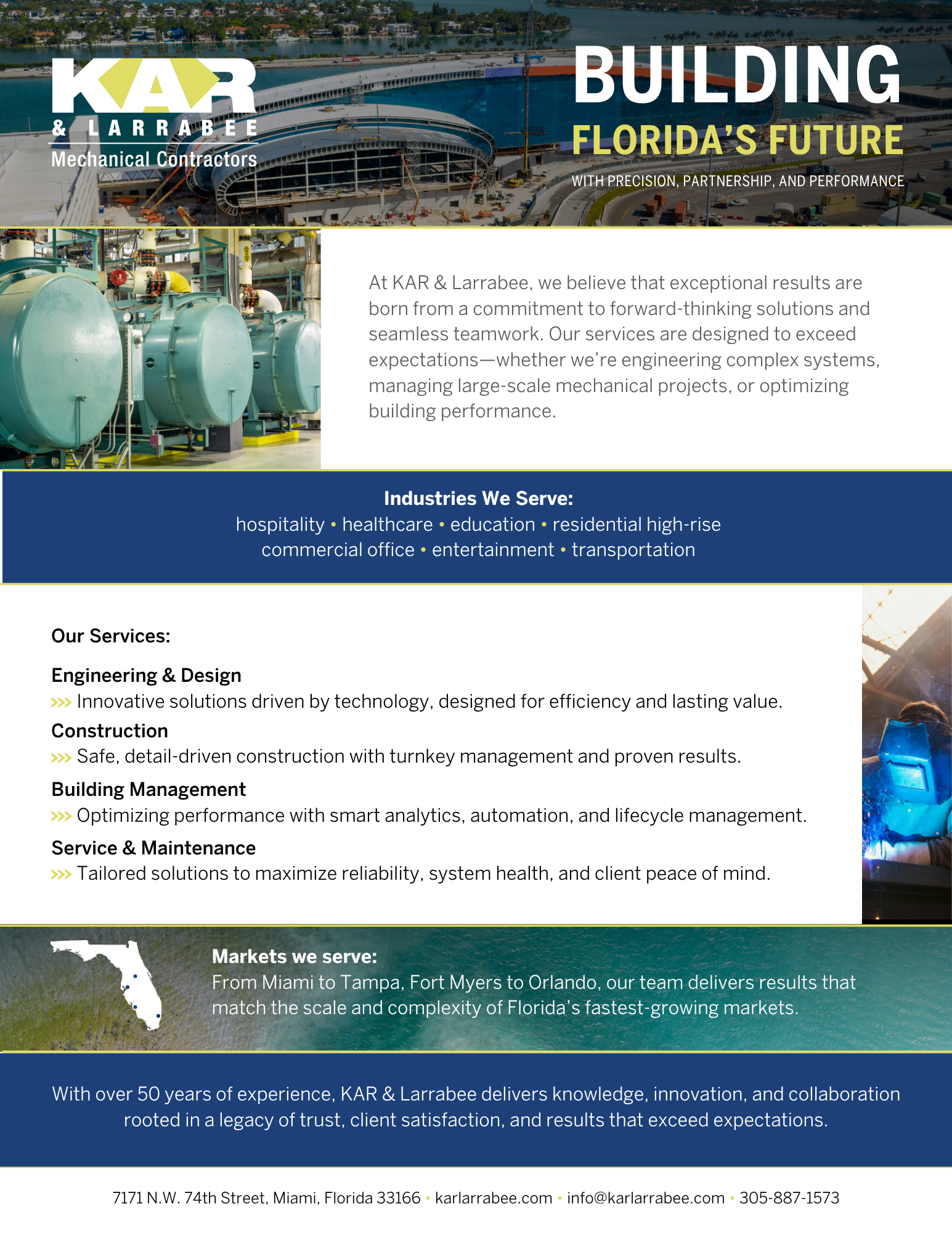 KAR
& LARRABEE
Mechanical Contractors

BUILDING
FLORIDA'S FUTURE
WITH PRECISION, PARTNERSHIP, AND PERFORMANCE

At KAR & Larrabee, we believe that exceptional results are born from a commitment to forward-thinking solutions and seamless teamwork. Our services are designed to exceed expectations—whether we're engineering complex systems, managing large-scale mechanical projects, or optimizing building performance.

Industries We Serve:
hospitality • healthcare • education • residential high-rise
commercial office • entertainment • transportation

Our Services:

Engineering & Design
>>> Innovative solutions driven by technology, designed for efficiency and lasting value.

Construction
>>> Safe, detail-driven construction with turnkey management and proven results.

Building Management
>>> Optimizing performance with smart analytics, automation, and lifecycle management.

Service & Maintenance
>>> Tailored solutions to maximize reliability, system health, and client peace of mind.

Markets we serve:
From Miami to Tampa, Fort Myers to Orlando, our team delivers results that match the scale and complexity of Florida's fastest-growing markets.

With over 50 years of experience, KAR & Larrabee delivers knowledge, innovation, and collaboration rooted in a legacy of trust, client satisfaction, and results that exceed expectations.

7171 N.W. 74th Street, Miami, Florida 33166 • karlarrabee.com • info@karlarrabee.com • 305-887-1573